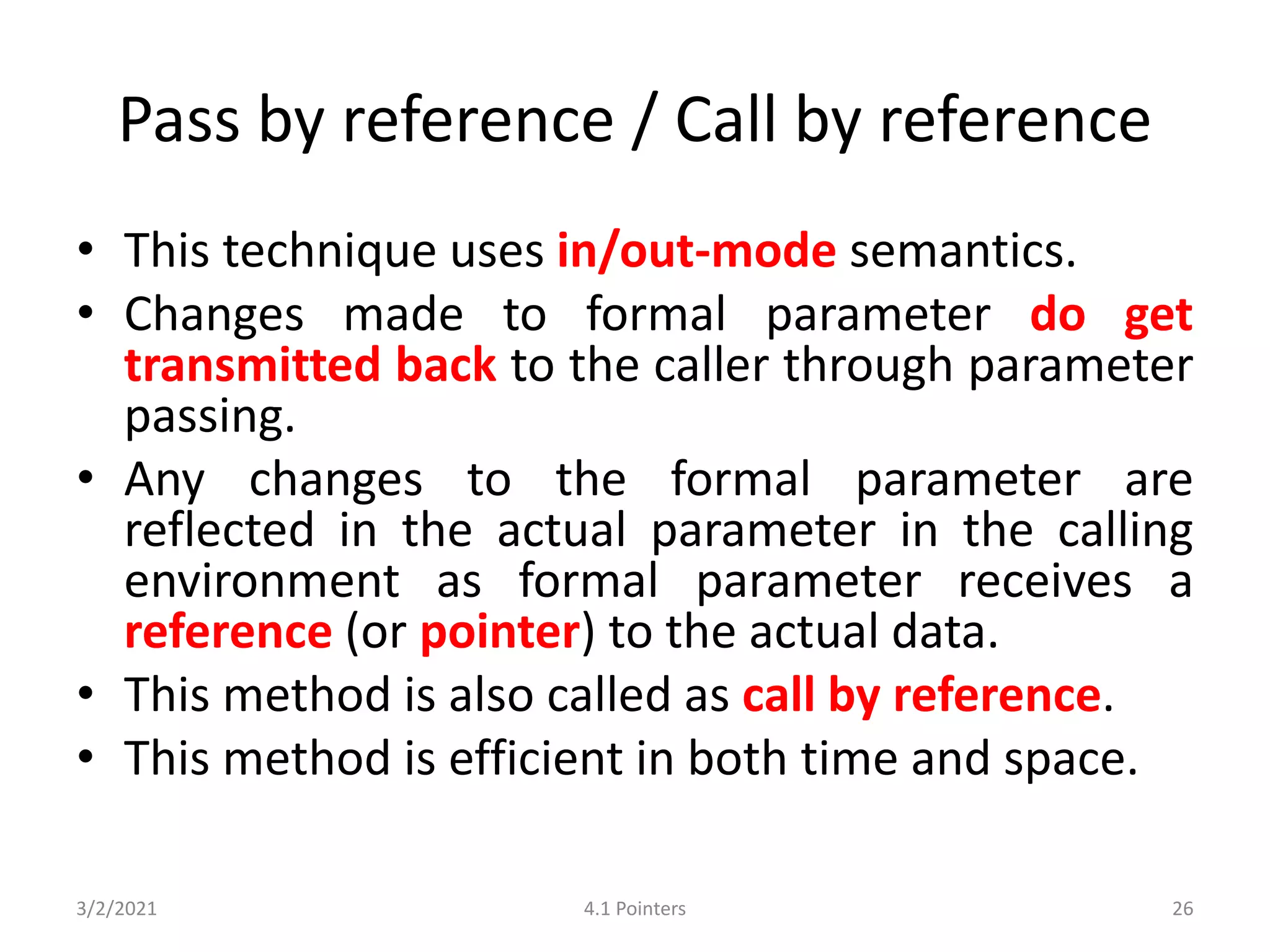 Pass by reference / Call by reference

• This technique uses in/out-mode semantics.
• Changes made to formal parameter do get transmitted back to the caller through parameter passing.
• Any changes to the formal parameter are reflected in the actual parameter in the calling environment as formal parameter receives a reference (or pointer) to the actual data.
• This method is also called as call by reference.
• This method is efficient in both time and space.

3/2/2021
4.1 Pointers
26